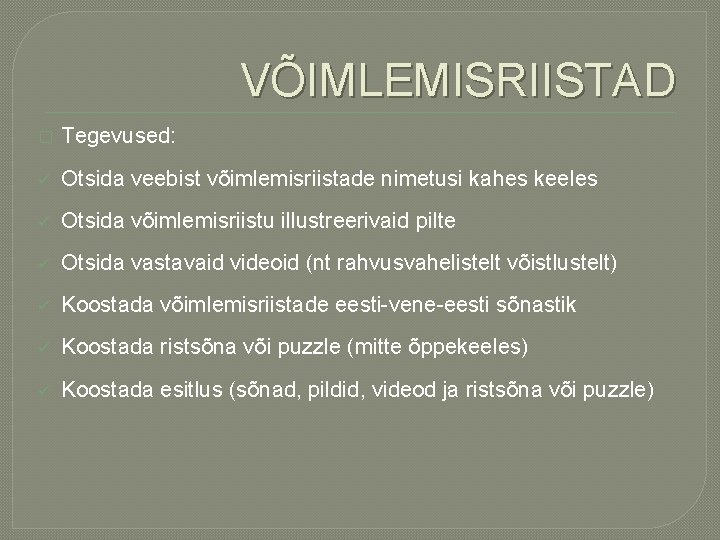 VÕIMLEMISRIISTAD

Tegevused:

Otsida veebist võimlemisriistade nimetusi kahes keeles

Otsida võimlemisriistu illustreerivaid pilte

Otsida vastavaid videoid (nt rahvusvahelistelt võistlustelt)

Koostada võimlemisriistade eesti-vene-eesti sõnastik

Koostada ristsõna või puzzle (mitte õppekeeles)

Koostada esitlus (sõnad, pildid, videod ja ristsõna või puzzle)